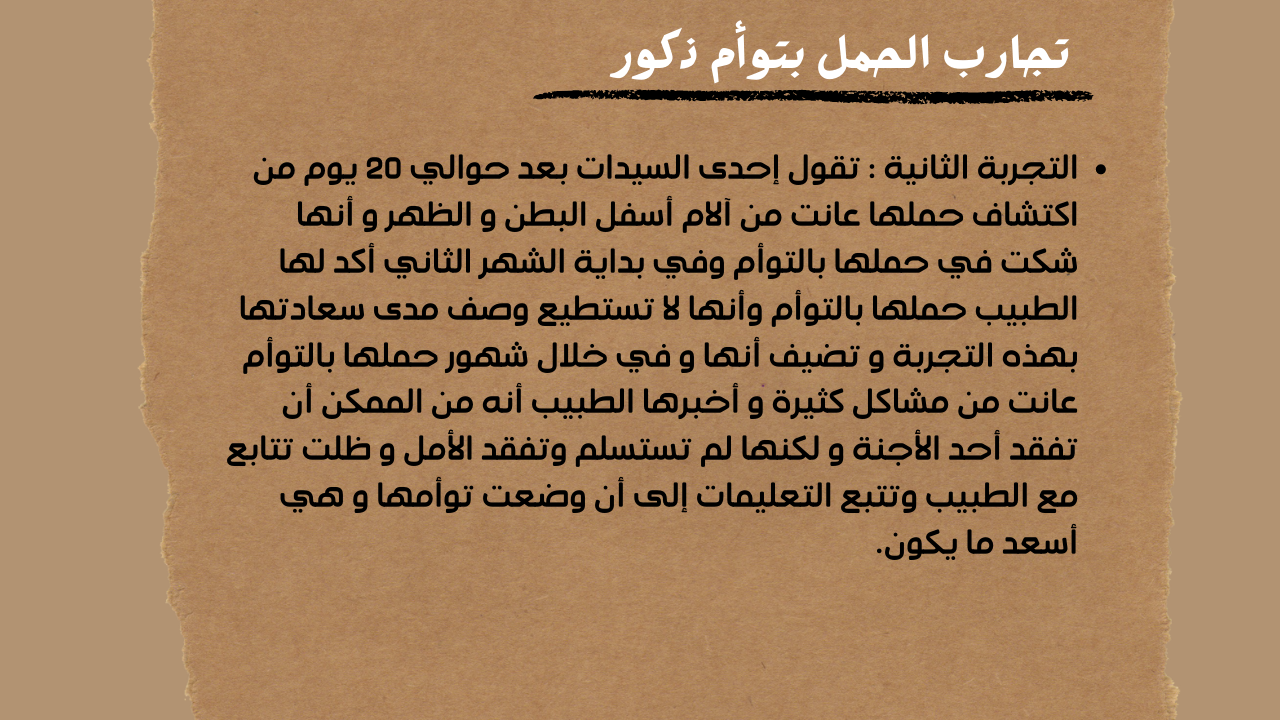 تجارب الحمل بتوأم ذكور

• التجربة الثانية : تقول إحدى السيدات بعد حوالي 20 يوم من اكتشاف حملها عانت من آلام أسفل البطن و الظهر و أنها شكت في حملها بالتوأم وفي بداية الشهر الثاني أكد لها الطبيب حملها بالتوأم وأنها لا تستطيع وصف مدى سعادتها بهذه التجربة و تضيف أنها و في خلال شهور حملها بالتوأم عانت من مشاكل كثيرة و أخبرها الطبيب أنه من الممكن أن تفقد أحد الأجنة و لكنها لم تستسلم وتفقد الأمل و ظلت تتابع مع الطبيب وتتبع التعليمات إلى أن وضعت توأمها و هي أسعد ما يكون.